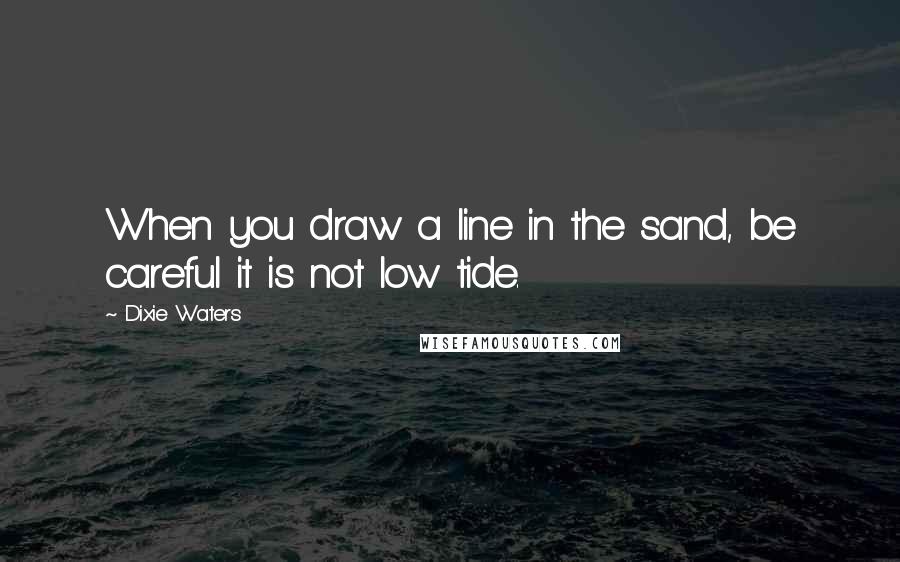 When you draw a line in the sand, be careful it is not low tide.

~ Dixie Waters

WISEFAMOUSQUOTES.COM